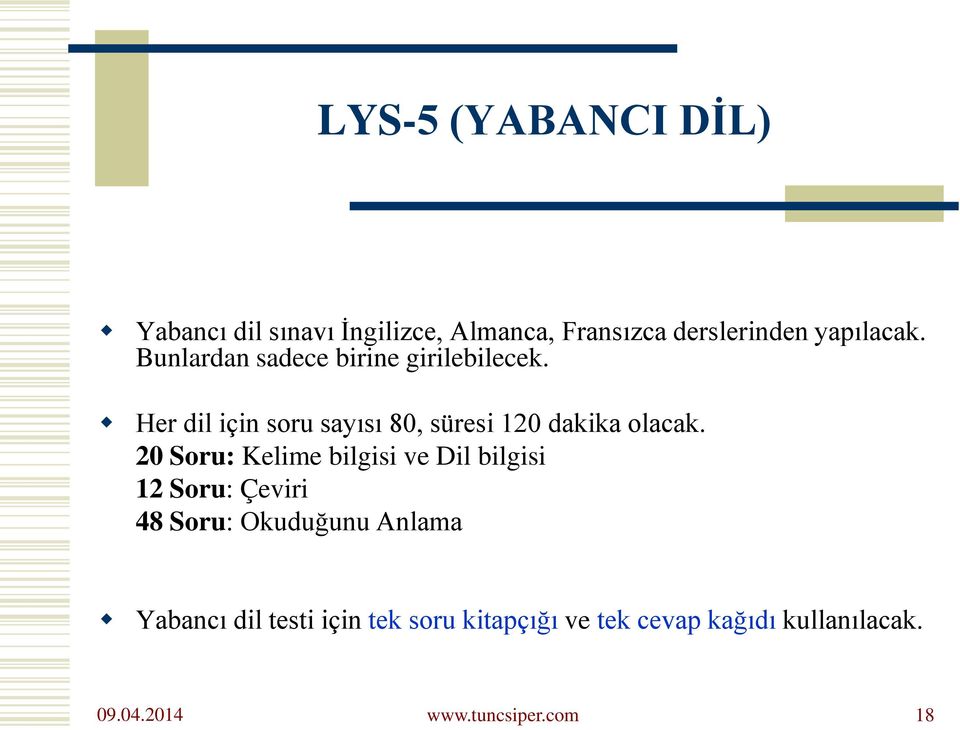 LYS-5 (YABANCI DİL)

Yabancı dil sınavı İngilizce, Almanca, Fransızca derslerinden yapılacak. Bunlardan sadece birine girilebilecek.

Her dil için soru sayısı 80, süresi 120 dakika olacak.
20 Soru: Kelime bilgisi ve Dil bilgisi
12 Soru: Çeviri
48 Soru: Okuduğunu Anlama

Yabancı dil testi için tek soru kitapçığı ve tek cevap kağıdı kullanılacak.

09.04.2014 www.tuncsiper.com 18